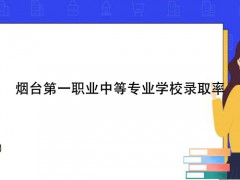 烟台第一职业中等专业学校录取率